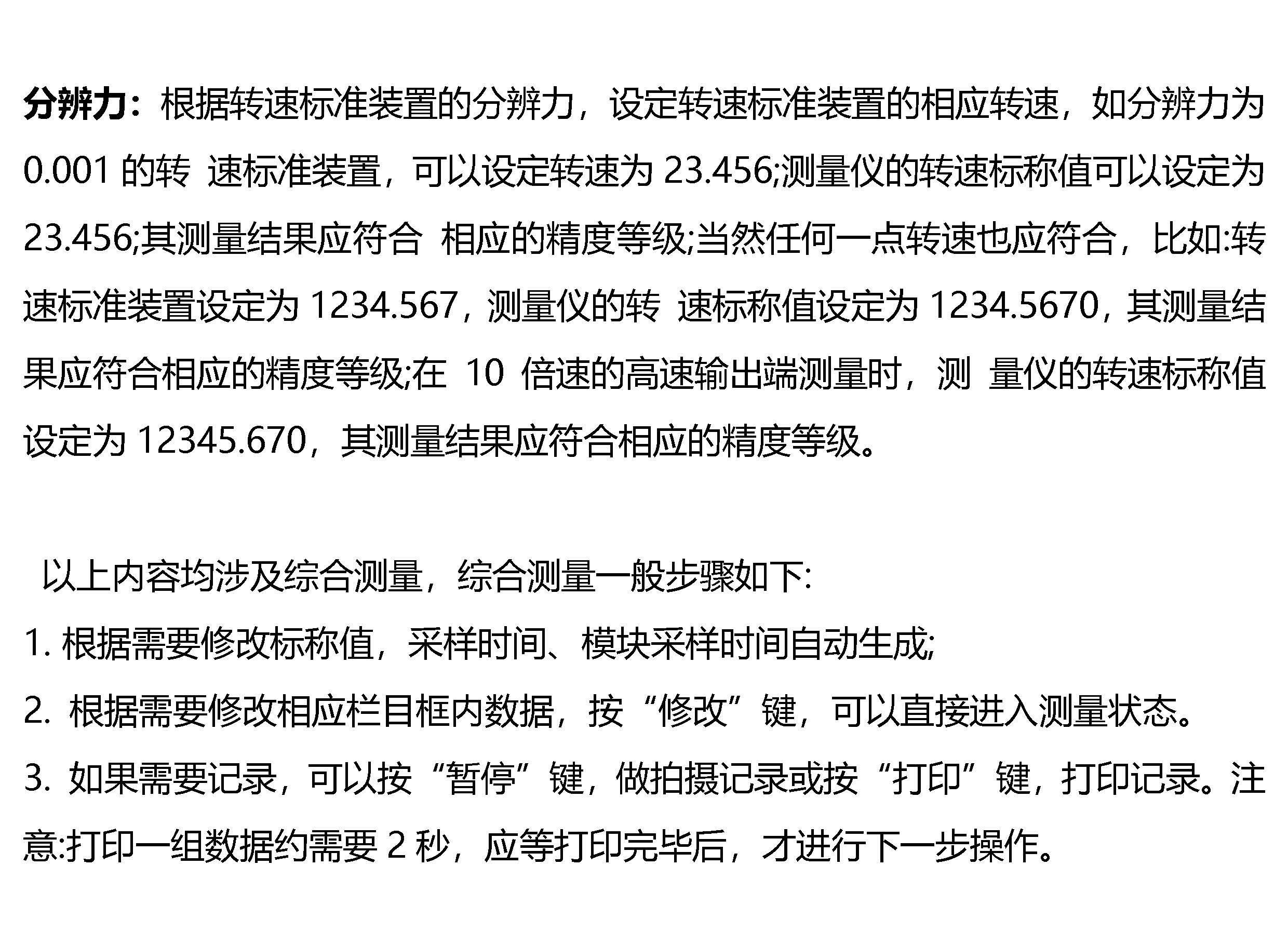 分辨力：根据转速标准装置的分辨力，设定转速标准装置的相应转速，如分辨力为0.001的转速标准装置，可以设定转速为23.456;测量仪的转速标称值可以设定为23.456;其测量结果应符合相应的精度等级;当然任何一点转速也应符合，比如:转速标准装置设定为1234.567，测量仪的转速标称值设定为1234.5670，其测量结果应符合相应的精度等级;在10倍速的高速输出端测量时，测量仪的转速标称值设定为12345.670，其测量结果应符合相应的精度等级。

以上内容均涉及综合测量，综合测量一般步骤如下:

1.根据需要修改标称值，采样时间、模块采样时间自动生成;

2.根据需要修改相应栏目框内数据，按“修改”键，可以直接进入测量状态。

3.如果需要记录，可以按“暂停”键，做拍摄记录或按“打印”键，打印记录。注意:打印一组数据约需要2秒，应等打印完毕后，才进行下一步操作。